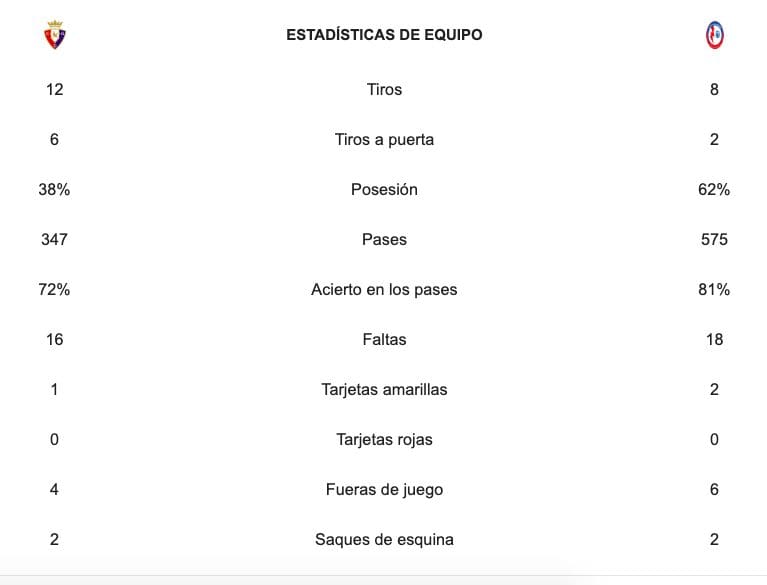 |  | ESTADÍSTICAS DE EQUIPO |  |
|---|---|---|
| 12 | Tiros | 8 |
| 6 | Tiros a puerta | 2 |
| 38% | Posesión | 62% |
| 347 | Pases | 575 |
| 72% | Acierto en los pases | 81% |
| 16 | Faltas | 18 |
| 1 | Tarjetas amarillas | 2 |
| 0 | Tarjetas rojas | 0 |
| 4 | Fueras de juego | 6 |
| 2 | Saques de esquina | 2 |